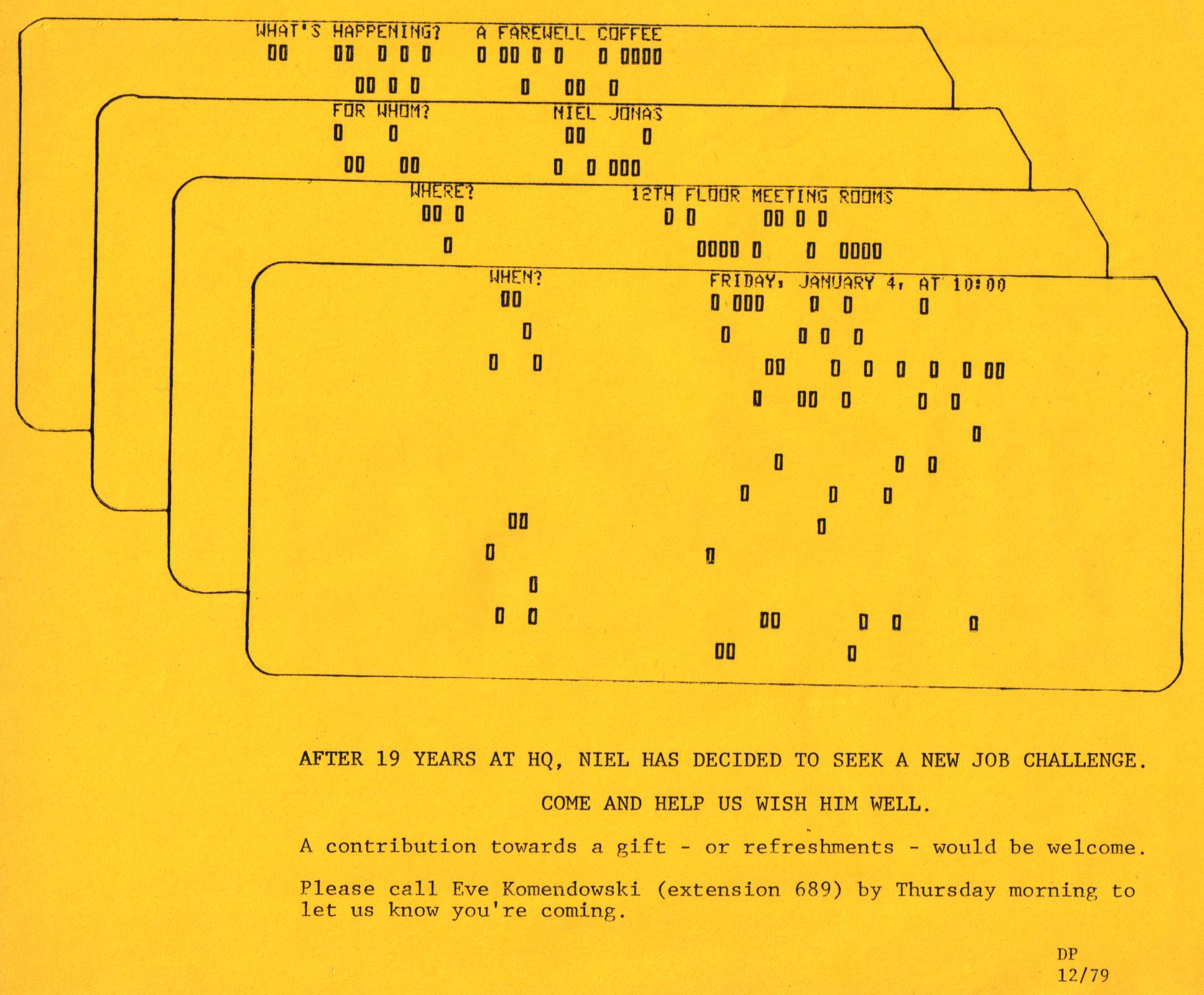 WHAT'S HAPPENING?   A FAREWELL COFFEE

FOR WHOM?   NIEL JONAS

WHERE?   12TH FLOOR MEETING ROOMS

WHEN?   FRIDAY, JANUARY 4, AT 10:00

AFTER 19 YEARS AT HQ, NIEL HAS DECIDED TO SEEK A NEW JOB CHALLENGE.

COME AND HELP US WISH HIM WELL.

A contribution towards a gift - or refreshments - would be welcome.

Please call Eve Komendowski (extension 689) by Thursday morning to let us know you're coming.

DP
12/79